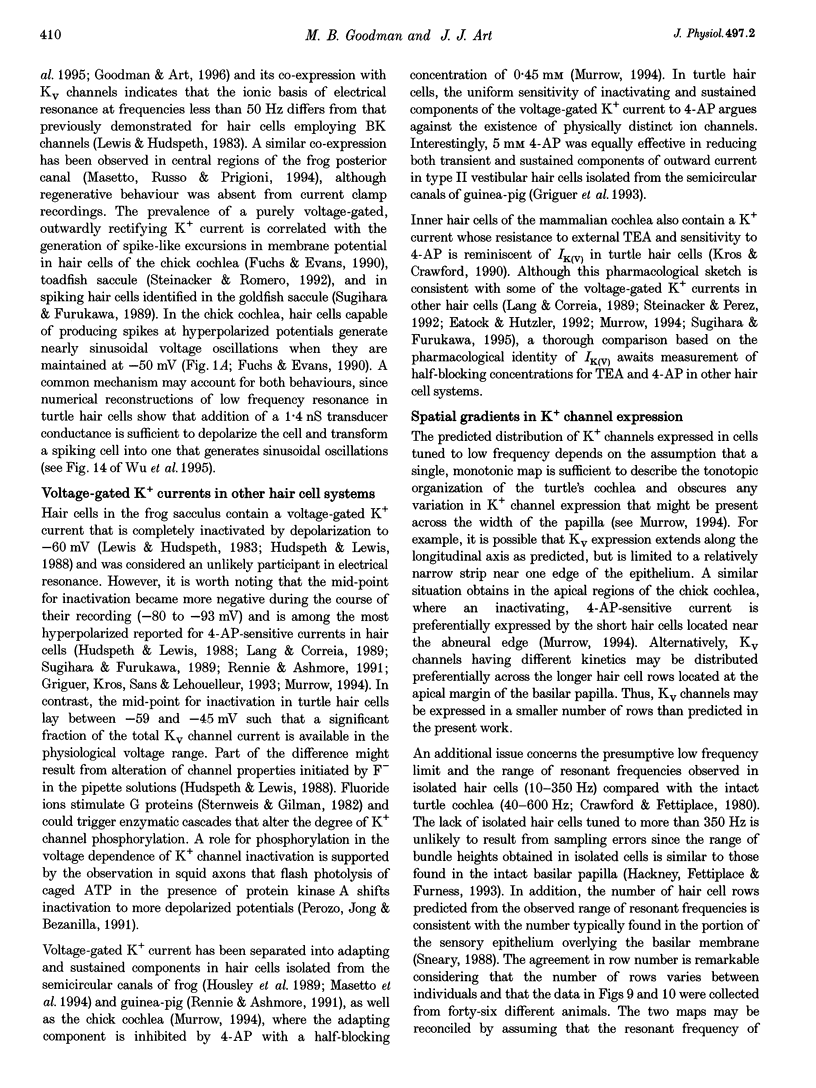 410 M. B. Goodman and J. J. Art J. Physiol. 497.2

al. 1995; Goodman & Art, 1996) and its co-expression with $K_V$ channels indicates that the ionic basis of electrical resonance at frequencies less than 50 Hz differs from that previously demonstrated for hair cells employing BK channels (Lewis & Hudspeth, 1983). A similar co-expression has been observed in central regions of the frog posterior canal (Masetto, Russo & Prigioni, 1994), although regenerative behaviour was absent from current clamp recordings. The prevalence of a purely voltage-gated, outwardly rectifying $K^+$ current is correlated with the generation of spike-like excursions in membrane potential in hair cells of the chick cochlea (Fuchs & Evans, 1990), toadfish saccule (Steinacker & Romero, 1992), and in spiking hair cells identified in the goldfish saccule (Sugihara & Furukawa, 1989). In the chick cochlea, hair cells capable of producing spikes at hyperpolarized potentials generate nearly sinusoidal voltage oscillations when they are maintained at −50 mV (Fig. 1A; Fuchs & Evans, 1990). A common mechanism may account for both behaviours, since numerical reconstructions of low frequency resonance in turtle hair cells show that addition of a 1·4 nS transducer conductance is sufficient to depolarize the cell and transform a spiking cell into one that generates sinusoidal oscillations (see Fig. 14 of Wu et al. 1995).

Voltage-gated $K^+$ currents in other hair cell systems

Hair cells in the frog sacculus contain a voltage-gated $K^+$ current that is completely inactivated by depolarization to −60 mV (Lewis & Hudspeth, 1983; Hudspeth & Lewis, 1988) and was considered an unlikely participant in electrical resonance. However, it is worth noting that the mid-point for inactivation became more negative during the course of their recording (−80 to −93 mV) and is among the most hyperpolarized reported for 4-AP-sensitive currents in hair cells (Hudspeth & Lewis, 1988; Lang & Correia, 1989; Sugihara & Furukawa, 1989; Rennie & Ashmore, 1991; Griguer, Kros, Sans & Lehouelleur, 1993; Murrow, 1994). In contrast, the mid-point for inactivation in turtle hair cells lay between −59 and −45 mV such that a significant fraction of the total $K_V$ channel current is available in the physiological voltage range. Part of the difference might result from alteration of channel properties initiated by $F^-$ in the pipette solutions (Hudspeth & Lewis, 1988). Fluoride ions stimulate G proteins (Sternweis & Gilman, 1982) and could trigger enzymatic cascades that alter the degree of $K^+$ channel phosphorylation. A role for phosphorylation in the voltage dependence of $K^+$ channel inactivation is supported by the observation in squid axons that flash photolysis of caged ATP in the presence of protein kinase A shifts inactivation to more depolarized potentials (Perozo, Jong & Bezanilla, 1991).

Voltage-gated $K^+$ current has been separated into adapting and sustained components in hair cells isolated from the semicircular canals of frog (Housley et al. 1989; Masetto et al. 1994) and guinea-pig (Rennie & Ashmore, 1991), as well as the chick cochlea (Murrow, 1994), where the adapting component is inhibited by 4-AP with a half-blocking concentration of 0·45 mM (Murrow, 1994). In turtle hair cells, the uniform sensitivity of inactivating and sustained components of the voltage-gated $K^+$ current to 4-AP argues against the existence of physically distinct ion channels. Interestingly, 5 mM 4-AP was equally effective in reducing both transient and sustained components of outward current in type II vestibular hair cells isolated from the semicircular canals of guinea-pig (Griguer et al. 1993).

Inner hair cells of the mammalian cochlea also contain a $K^+$ current whose resistance to external TEA and sensitivity to 4-AP is reminiscent of $I_{K(V)}$ in turtle hair cells (Kros & Crawford, 1990). Although this pharmacological sketch is consistent with some of the voltage-gated $K^+$ currents in other hair cells (Lang & Correia, 1989; Steinacker & Perez, 1992; Eatock & Hutzler, 1992; Murrow, 1994; Sugihara & Furukawa, 1995), a thorough comparison based on the pharmacological identity of $I_{K(V)}$ awaits measurement of half-blocking concentrations for TEA and 4-AP in other hair cell systems.

Spatial gradients in $K^+$ channel expression

The predicted distribution of $K^+$ channels expressed in cells tuned to low frequency depends on the assumption that a single, monotonic map is sufficient to describe the tonotopic organization of the turtle's cochlea and obscures any variation in $K^+$ channel expression that might be present across the width of the papilla (see Murrow, 1994). For example, it is possible that $K_V$ expression extends along the longitudinal axis as predicted, but is limited to a relatively narrow strip near one edge of the epithelium. A similar situation obtains in the apical regions of the chick cochlea, where an inactivating, 4-AP-sensitive current is preferentially expressed by the short hair cells located near the abneural edge (Murrow, 1994). Alternatively, $K_V$ channels having different kinetics may be distributed preferentially across the longer hair cell rows located at the apical margin of the basilar papilla. Thus, $K_V$ channels may be expressed in a smaller number of rows than predicted in the present work.

An additional issue concerns the presumptive low frequency limit and the range of resonant frequencies observed in isolated hair cells (10–350 Hz) compared with the intact turtle cochlea (40–600 Hz; Crawford & Fettiplace, 1980). The lack of isolated hair cells tuned to more than 350 Hz is unlikely to result from sampling errors since the range of bundle heights obtained in isolated cells is similar to those found in the intact basilar papilla (Hackney, Fettiplace & Furness, 1993). In addition, the number of hair cell rows predicted from the observed range of resonant frequencies is consistent with the number typically found in the portion of the sensory epithelium overlying the basilar membrane (Sneary, 1988). The agreement in row number is remarkable considering that the number of rows varies between individuals and that the data in Figs 9 and 10 were collected from forty-six different animals. The two maps may be reconciled by assuming that the resonant frequency of